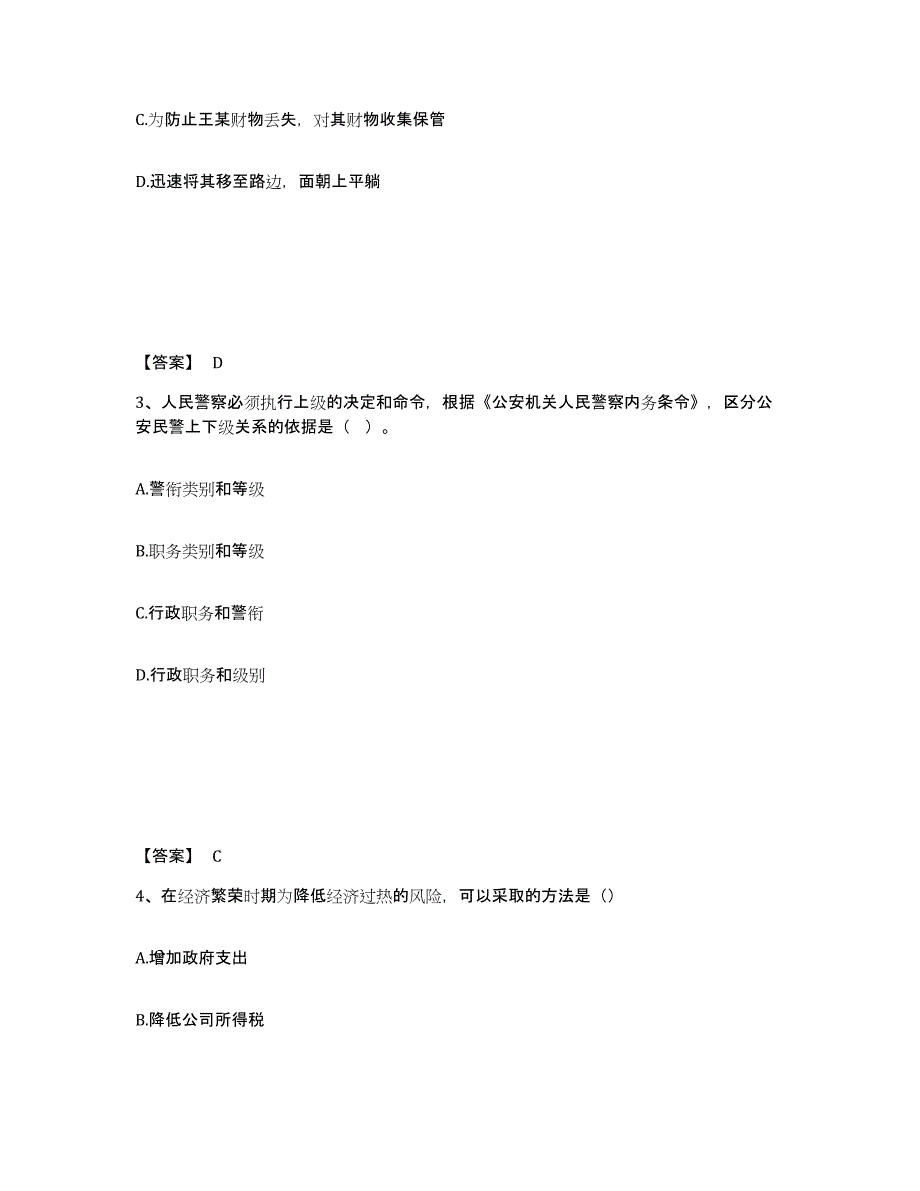 C.为防止王某财物丢失，对其财物收集保管

D.迅速将其移至路边，面朝上平躺

【答案】 D

3、人民警察必须执行上级的决定和命令，根据《公安机关人民警察内务条令》，区分公安民警上下级关系的依据是（ ）。

A.警衔类别和等级

B.职务类别和等级

C.行政职务和警衔

D.行政职务和级别

【答案】 C

4、在经济繁荣时期为降低经济过热的风险，可以采取的方法是（）

A.增加政府支出

B.降低公司所得税